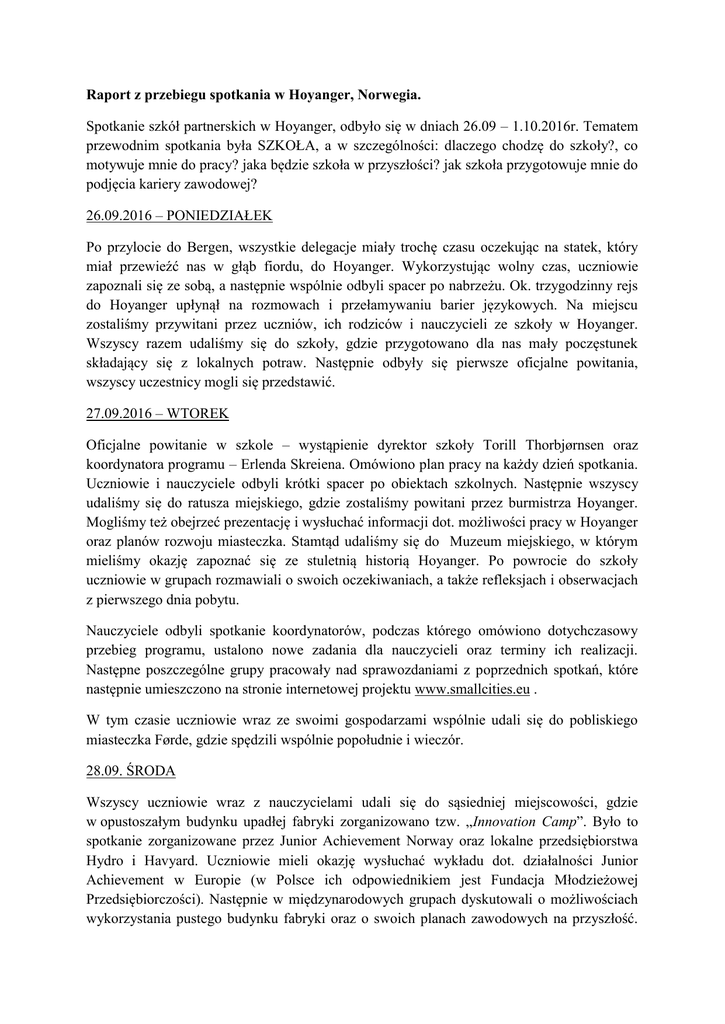 Raport z przebiegu spotkania w Hoyanger, Norwegia.

Spotkanie szkół partnerskich w Hoyanger, odbyło się w dniach 26.09 – 1.10.2016r. Tematem przewodnim spotkania była SZKOŁA, a w szczególności: dlaczego chodzę do szkoły?, co motywuje mnie do pracy? jaka będzie szkoła w przyszłości? jak szkoła przygotowuje mnie do podjęcia kariery zawodowej?

26.09.2016 – PONIEDZIAŁEK

Po przylocie do Bergen, wszystkie delegacje miały trochę czasu oczekując na statek, który miał przewieźć nas w głąb fiordu, do Hoyanger. Wykorzystując wolny czas, uczniowie zapoznali się ze sobą, a następnie wspólnie odbyli spacer po nabrzeżu. Ok. trzygodzinny rejs do Hoyanger upłynął na rozmowach i przełamywaniu barier językowych. Na miejscu zostaliśmy przywitani przez uczniów, ich rodziców i nauczycieli ze szkoły w Hoyanger. Wszyscy razem udaliśmy się do szkoły, gdzie przygotowano dla nas mały poczęstunek składający się z lokalnych potraw. Następnie odbyły się pierwsze oficjalne powitania, wszyscy uczestnicy mogli się przedstawić.

27.09.2016 – WTOREK

Oficjalne powitanie w szkole – wystąpienie dyrektor szkoły Torill Thorbjørnsen oraz koordynatora programu – Erlenda Skreiena. Omówiono plan pracy na każdy dzień spotkania. Uczniowie i nauczyciele odbyli krótki spacer po obiektach szkolnych. Następnie wszyscy udaliśmy się do ratusza miejskiego, gdzie zostaliśmy powitani przez burmistrza Hoyanger. Mogliśmy też obejrzeć prezentację i wysłuchać informacji dot. możliwości pracy w Hoyanger oraz planów rozwoju miasteczka. Stamtąd udaliśmy się do Muzeum miejskiego, w którym mieliśmy okazję zapoznać się ze stuletnią historią Hoyanger. Po powrocie do szkoły uczniowie w grupach rozmawiali o swoich oczekiwaniach, a także refleksjach i obserwacjach z pierwszego dnia pobytu.

Nauczyciele odbyli spotkanie koordynatorów, podczas którego omówiono dotychczasowy przebieg programu, ustalono nowe zadania dla nauczycieli oraz terminy ich realizacji. Następne poszczególne grupy pracowały nad sprawozdaniami z poprzednich spotkań, które następnie umieszczono na stronie internetowej projektu www.smallcities.eu .

W tym czasie uczniowie wraz ze swoimi gospodarzami wspólnie udali się do pobliskiego miasteczka Førde, gdzie spędzili wspólnie popołudnie i wieczór.

28.09. ŚRODA

Wszyscy uczniowie wraz z nauczycielami udali się do sąsiedniej miejscowości, gdzie w opustoszałym budynku upadłej fabryki zorganizowano tzw. „Innovation Camp”. Było to spotkanie zorganizowane przez Junior Achievement Norway oraz lokalne przedsiębiorstwa Hydro i Havyard. Uczniowie mieli okazję wysłuchać wykładu dot. działalności Junior Achievement w Europie (w Polsce ich odpowiednikiem jest Fundacja Młodzieżowej Przedsiębiorczości). Następnie w międzynarodowych grupach dyskutowali o możliwościach wykorzystania pustego budynku fabryki oraz o swoich planach zawodowych na przyszłość.